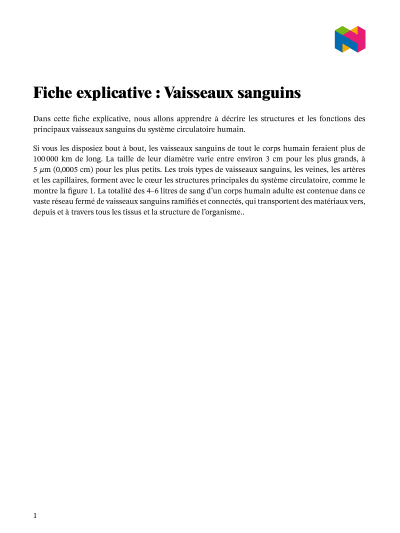 Fiche explicative : Vaisseaux sanguins

Dans cette fiche explicative, nous allons apprendre à décrire les structures et les fonctions des principaux vaisseaux sanguins du système circulatoire humain.

Si vous les disposiez bout à bout, les vaisseaux sanguins de tout le corps humain feraient plus de 100 000 km de long. La taille de leur diamètre varie entre environ 3 cm pour les plus grands, à 5 $\mu$m (0,0005 cm) pour les plus petits. Les trois types de vaisseaux sanguins, les veines, les artères et les capillaires, forment avec le cœur les structures principales du système circulatoire, comme le montre la figure 1. La totalité des 4–6 litres de sang d'un corps humain adulte est contenue dans ce vaste réseau fermé de vaisseaux sanguins ramifiés et connectés, qui transportent des matériaux vers, depuis et à travers tous les tissus et la structure de l'organisme..

1